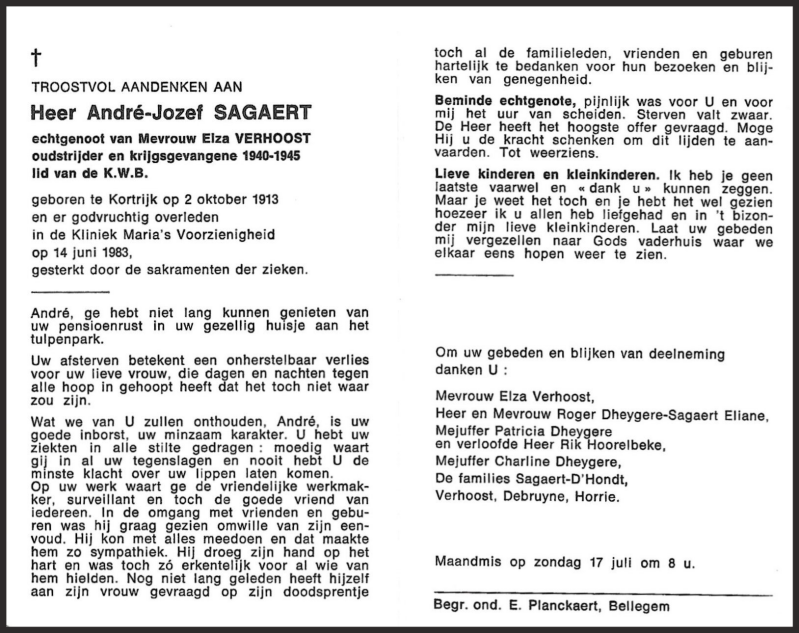 †

TROOSTVOL AANDENKEN AAN

Heer André-Jozef SAGAERT

echtgenoot van Mevrouw Elza VERHOOST
oudstrijder en krijgsgevangene 1940-1945
lid van de K.W.B.

geboren te Kortrijk op 2 oktober 1913
en er godvruchtig overleden
in de Kliniek Maria's Voorzienigheid
op 14 juni 1983,
gesterkt door de sakramenten der zieken.

André, ge hebt niet lang kunnen genieten van uw pensioenrust in uw gezellig huisje aan het tulpenpark.

Uw afsterven betekent een onherstelbaar verlies voor uw lieve vrouw, die dagen en nachten tegen alle hoop in gehoopt heeft dat het toch niet waar zou zijn.

Wat we van U zullen onthouden, André, is uw goede inborst, uw minzaam karakter. U hebt uw ziekten in alle stilte gedragen : moedig waart gij in al uw tegenslagen en nooit hebt U de minste klacht over uw lippen laten komen.
Op uw werk waart ge de vriendelijke werkmakker, surveillant en toch de goede vriend van iedereen. In de omgang met vrienden en geburen was hij graag gezien omwille van zijn eenvoud. Hij kon met alles meedoen en dat maakte hem zo sympathiek. Hij droeg zijn hand op het hart en was toch zó erkentelijk voor al wie van hem hielden. Nog niet lang geleden heeft hijzelf aan zijn vrouw gevraagd op zijn doodsprentje toch al de familieleden, vrienden en geburen hartelijk te bedanken voor hun bezoeken en blijken van genegenheid.

Beminde echtgenote, pijnlijk was voor U en voor mij het uur van scheiden. Sterven valt zwaar. De Heer heeft het hoogste offer gevraagd. Moge Hij u de kracht schenken om dit lijden te aanvaarden. Tot weerziens.

Lieve kinderen en kleinkinderen. Ik heb je geen laatste vaarwel en « dank u » kunnen zeggen. Maar je weet het toch en je hebt het wel gezien hoezeer ik u allen heb liefgehad en in 't bizonder mijn lieve kleinkinderen. Laat uw gebeden mij vergezellen naar Gods vaderhuis waar we elkaar eens hopen weer te zien.

Om uw gebeden en blijken van deelneming danken U :

Mevrouw Elza Verhoost,
Heer en Mevrouw Roger Dheygere-Sagaert Eliane,
Mejuffer Patricia Dheygere
en verloofde Heer Rik Hoorelbeke,
Mejuffer Charline Dheygere,
De families Sagaert-D'Hondt,
Verhoost, Debruyne, Horrie.

Maandmis op zondag 17 juli om 8 u.

Begr. ond. E. Planckaert, Bellegem